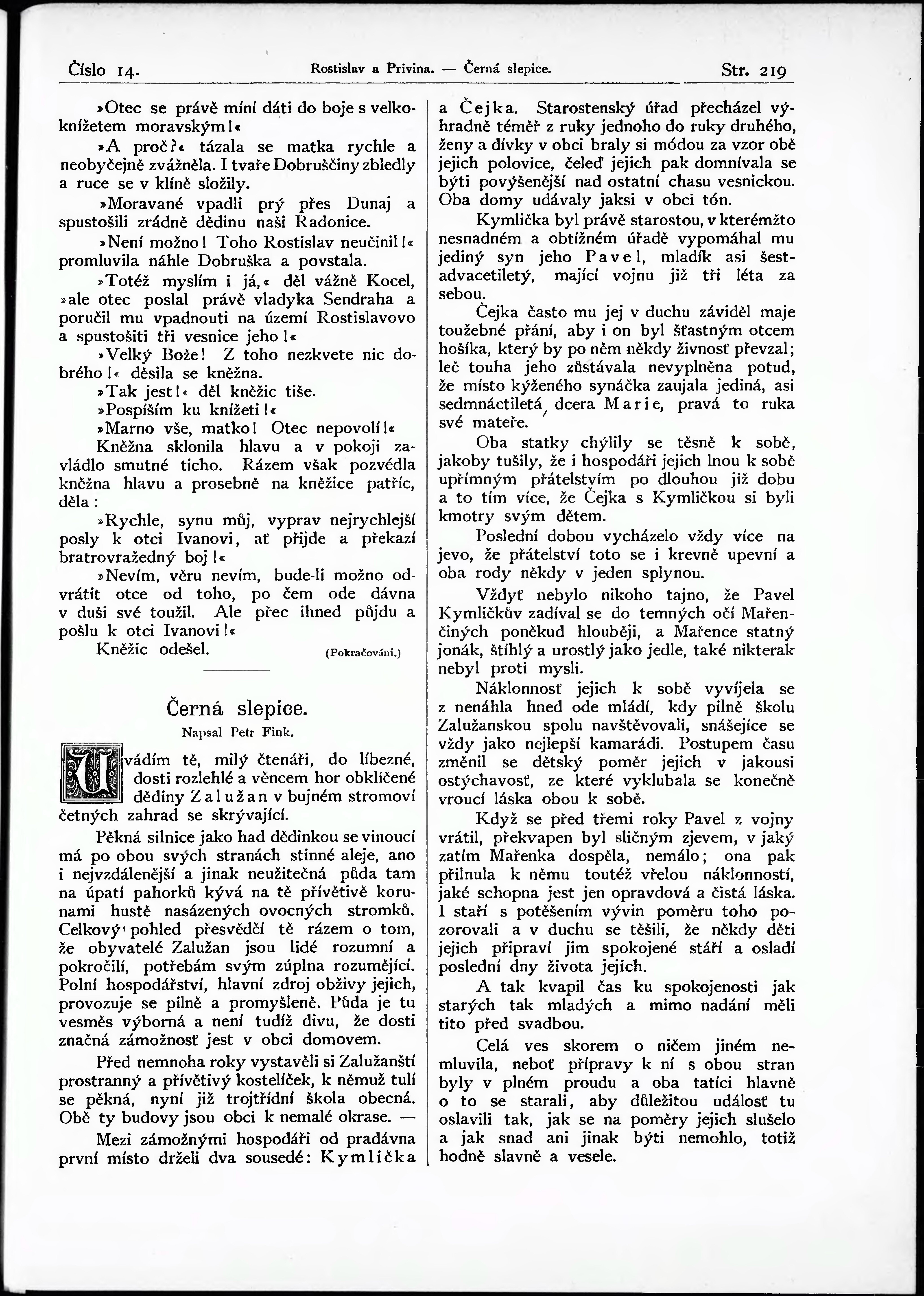 Číslo 14. Rostislav a Privina. — Černá slepice. Str. 219

»Otec se právě míní dáti do boje s velkoknížetem moravským!«

»A proč?« tázala se matka rychle a neobyčejně zvážněla. I tvaře Dobruščiny zbledly a ruce se v klíně složily.

»Moravané vpadli prý přes Dunaj a spustošili zrádně dědinu naši Radonice.

»Není možno! Toho Rostislav neučinil!« promluvila náhle Dobruška a povstala.

»Totéž myslím i já,« děl vážně Kocel, »ale otec poslal právě vladyka Sendraha a poručil mu vpadnouti na území Rostislavovo a spustošiti tři vesnice jeho!«

»Velký Bože! Z toho nezkvete nic dobrého!« děsila se kněžna.

»Tak jest!« děl kněžic tiše.

»Pospíším ku knížeti!«

»Marno vše, matko! Otec nepovolí!«

Kněžna sklonila hlavu a v pokoji zavládlo smutné ticho. Rázem však pozvédla kněžna hlavu a prosebně na kněžice patříc, děla:

»Rychle, synu můj, vyprav nejrychlejší posly k otci Ivanovi, ať přijde a překazí bratrovražedný boj!«

»Nevím, věru nevím, bude-li možno odvrátit otce od toho, po čem ode dávna v duši své toužil. Ale přec ihned půjdu a pošlu k otci Ivanovi!«

Kněžic odešel. (Pokračování.)

Černá slepice.

Napsal Petr Fink.

Uvádím tě, milý čtenáři, do líbezné, dosti rozlehlé a věncem hor obklíčené dědiny Zalužan v bujném stromoví četných zahrad se skrývající.

Pěkná silnice jako had dědinkou se vinoucí má po obou svých stranách stinné aleje, ano i nejvzdálenější a jinak neužitečná půda tam na úpatí pahorků kývá na tě přívětivě korunami hustě nasázených ovocných stromků. Celkový pohled přesvědčí tě rázem o tom, že obyvatelé Zalužan jsou lidé rozumní a pokročilí, potřebám svým zúplna rozumějící. Polní hospodářství, hlavní zdroj obživy jejich, provozuje se pilně a promyšleně. Půda je tu vesměs výborná a není tudíž divu, že dosti značná zámožnosť jest v obci domovem.

Před nemnoha roky vystavěli si Zalužanští prostranný a přívětivý kostelíček, k němuž tulí se pěkná, nyní již trojtřídní škola obecná. Obě ty budovy jsou obci k nemalé okrase. —

Mezi zámožnými hospodáři od pradávna první místo drželi dva sousedé: Kymlička a Čejka. Starostenský úřad přecházel výhradně téměř z ruky jednoho do ruky druhého, ženy a dívky v obci braly si módou za vzor obě jejich polovice, čeleď jejich pak domnívala se býti povýšenější nad ostatní chasu vesnickou. Oba domy udávaly jaksi v obci tón.

Kymlička byl právě starostou, v kterémžto nesnadném a obtížném úřadě vypomáhal mu jediný syn jeho Pavel, mladík asi šestadvacetiletý, mající vojnu již tři léta za sebou.

Čejka často mu jej v duchu záviděl maje toužebné přání, aby i on byl šťastným otcem hošíka, který by po něm někdy živnosť převzal; leč touha jeho zůstávala nevyplněna potud, že místo kýženého synáčka zaujala jediná, asi sedmnáctiletá dcera Marie, pravá to ruka své mateře.

Oba statky chýlily se těsně k sobě, jakoby tušily, že i hospodáři jejich lnou k sobě upřímným přátelstvím po dlouhou již dobu a to tím více, že Čejka s Kymličkou si byli kmotry svým dětem.

Poslední dobou vycházelo vždy více na jevo, že přátelství toto se i krevně upevní a oba rody někdy v jeden splynou.

Vždyť nebylo nikoho tajno, že Pavel Kymličkův zadíval se do temných očí Mařenčiných poněkud hlouběji, a Mařence statný jonák, štíhlý a urostlý jako jedle, také nikterak nebyl proti mysli.

Náklonnosť jejich k sobě vyvíjela se z nenáhla hned ode mládí, kdy pilně školu Zalužanskou spolu navštěvovali, snášejíce se vždy jako nejlepší kamarádi. Postupem času změnil se dětský poměr jejich v jakousi ostýchavosť, ze které vyklubala se konečně vroucí láska obou k sobě.

Když se před třemi roky Pavel z vojny vrátil, překvapen byl sličným zjevem, v jaký zatím Mařenka dospěla, nemálo; ona pak přilnula k němu toutéž vřelou náklonností, jaké schopna jest jen opravdová a čistá láska. I staří s potěšením vývin poměru toho pozorovali a v duchu se těšili, že někdy děti jejich připraví jim spokojené stáří a osladí poslední dny života jejich.

A tak kvapil čas ku spokojenosti jak starých tak mladých a mimo nadání měli tito před svadbou.

Celá ves skorem o ničem jiném nemluvila, neboť přípravy k ní s obou stran byly v plném proudu a oba tatíci hlavně o to se starali, aby důležitou událosť tu oslavili tak, jak se na poměry jejich slušelo a jak snad ani jinak býti nemohlo, totiž hodně slavně a vesele.